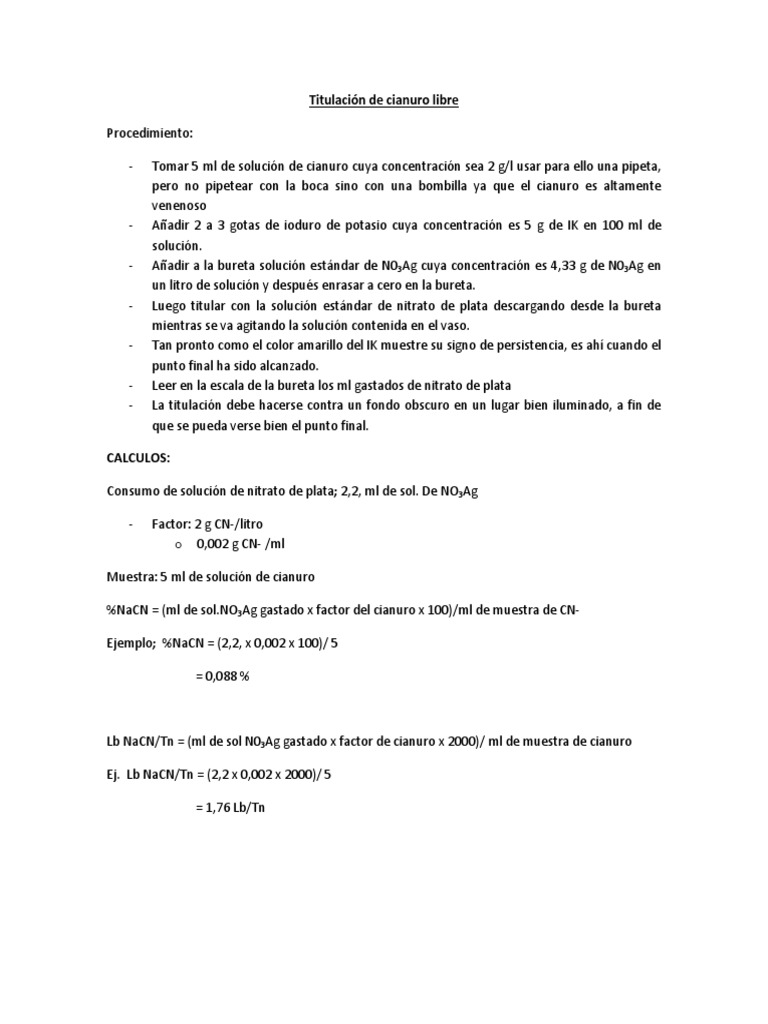 Titulación de cianuro libre

Procedimiento:

- Tomar 5 ml de solución de cianuro cuya concentración sea 2 g/l usar para ello una pipeta, pero no pipetear con la boca sino con una bombilla ya que el cianuro es altamente venenoso
- Añadir 2 a 3 gotas de ioduro de potasio cuya concentración es 5 g de IK en 100 ml de solución.
- Añadir a la bureta solución estándar de $NO_3Ag$ cuya concentración es 4,33 g de $NO_3Ag$ en un litro de solución y después enrasar a cero en la bureta.
- Luego titular con la solución estándar de nitrato de plata descargando desde la bureta mientras se va agitando la solución contenida en el vaso.
- Tan pronto como el color amarillo del IK muestre su signo de persistencia, es ahí cuando el punto final ha sido alcanzado.
- Leer en la escala de la bureta los ml gastados de nitrato de plata
- La titulación debe hacerse contra un fondo obscuro en un lugar bien iluminado, a fin de que se pueda verse bien el punto final.

CALCULOS:

Consumo de solución de nitrato de plata; 2,2, ml de sol. De $NO_3Ag$

- Factor: 2 g CN-/litro
  o 0,002 g CN- /ml

Muestra: 5 ml de solución de cianuro

%NaCN = (ml de sol.$NO_3Ag$ gastado x factor del cianuro x 100)/ml de muestra de CN-

Ejemplo; %NaCN = (2,2, x 0,002 x 100)/ 5

= 0,088 %

Lb NaCN/Tn = (ml de sol $NO_3Ag$ gastado x factor de cianuro x 2000)/ ml de muestra de cianuro

Ej. Lb NaCN/Tn = (2,2 x 0,002 x 2000)/ 5

= 1,76 Lb/Tn